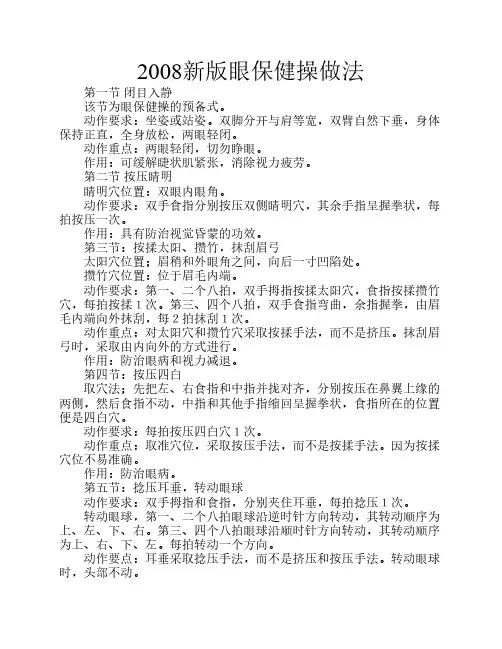 2008新版眼保健操做法

第一节 闭目入静

该节为眼保健操的预备式。

动作要求：坐姿或站姿。双脚分开与肩等宽，双臂自然下垂，身体保持正直，全身放松，两眼轻闭。

动作重点：两眼轻闭，切勿睁眼。

作用：可缓解睫状肌紧张，消除视力疲劳。

第二节 按压睛明

睛明穴位置：双眼内眼角。

动作要求：双手食指分别按压双侧睛明穴，其余手指呈握拳状，每拍按压一次。

作用：具有防治视觉昏蒙的功效。

第三节：按揉太阳、攒竹，抹刮眉弓

太阳穴位置：眉稍和外眼角之间，向后一寸凹陷处。

攒竹穴位置：位于眉毛内端。

动作要求：第一、二个八拍，双手拇指按揉太阳穴，食指按揉攒竹穴，每拍按揉1次。第三、四个八拍，双手食指弯曲，余指握拳，由眉毛内端向外抹刮，每2拍抹刮1次。

动作重点：对太阳穴和攒竹穴采取按揉手法，而不是挤压。抹刮眉弓时，采取由内向外的方式进行。

作用：防治眼病和视力减退。

第四节：按压四白

取穴法：先把左、右食指和中指并拢对齐，分别按压在鼻翼上缘的两侧，然后食指不动，中指和其他手指缩回呈握拳状，食指所在的位置便是四白穴。

动作要求：每拍按压四白穴1次。

动作重点：取准穴位，采取按压手法，而不是按揉手法。因为按揉穴位不易准确。

作用：防治眼病。

第五节：捻压耳垂，转动眼球

动作要求：双手拇指和食指，分别夹住耳垂，每拍捻压1次。

转动眼球，第一、二个八拍眼球沿逆时针方向转动，其转动顺序为上、左、下、右。第三、四个八拍眼球沿顺时针方向转动，其转动顺序为上、右、下、左。每拍转动一个方向。

动作要点：耳垂采取捻压手法，而不是挤压和按压手法。转动眼球时，头部不动。